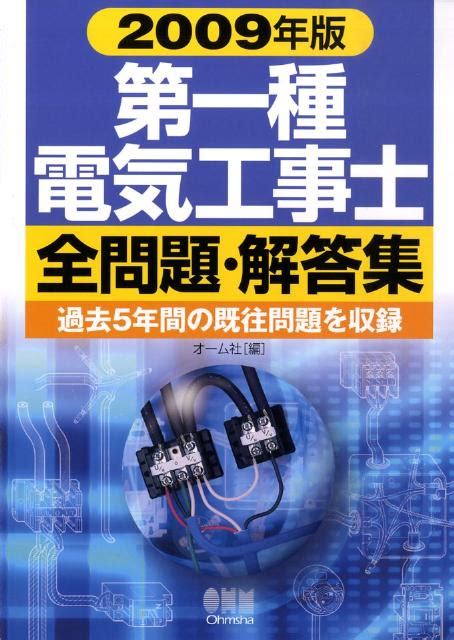 2009年版
第一種
電気工事士
全問題・解答集
過去5年間の既往問題を収録
オーム社［編］

OHM
Ohmsha